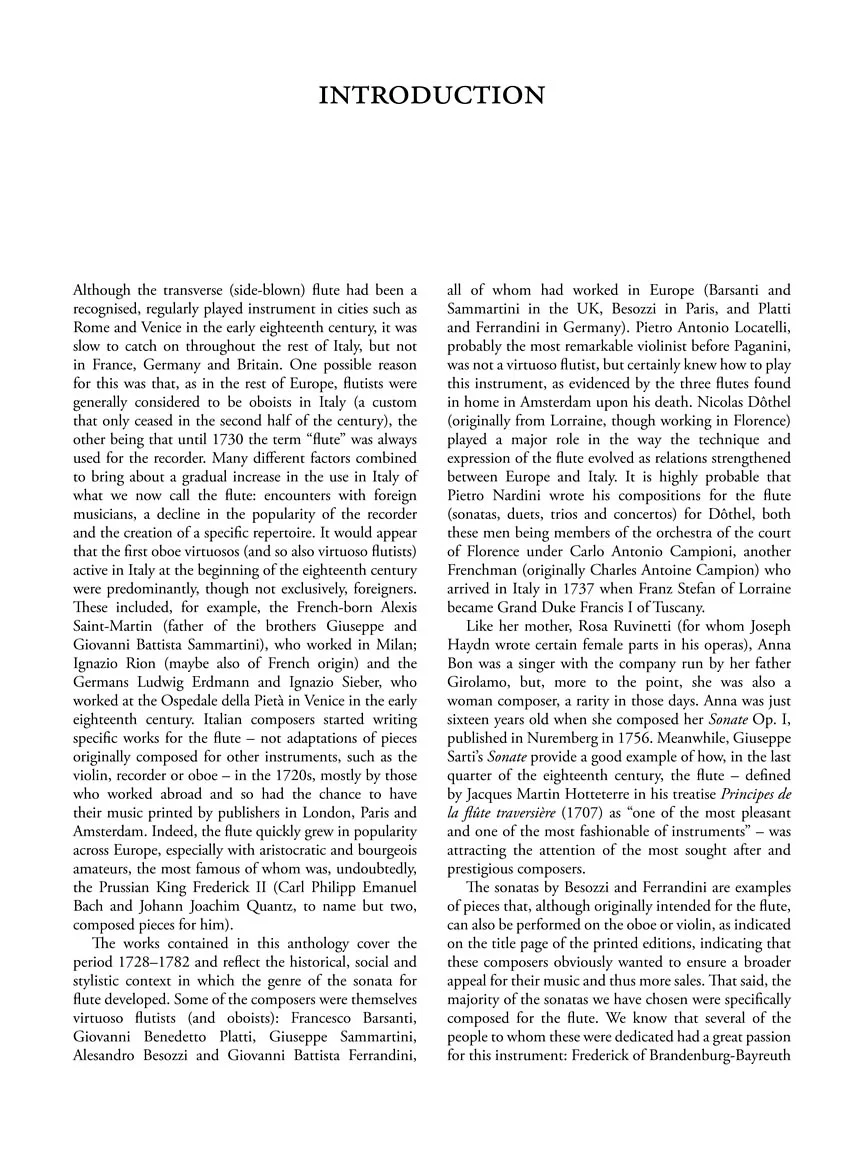 INTRODUCTION

Although the transverse (side-blown) flute had been a recognised, regularly played instrument in cities such as Rome and Venice in the early eighteenth century, it was slow to catch on throughout the rest of Italy, but not in France, Germany and Britain. One possible reason for this was that, as in the rest of Europe, flutists were generally considered to be oboists in Italy (a custom that only ceased in the second half of the century), the other being that until 1730 the term "flute" was always used for the recorder. Many different factors combined to bring about a gradual increase in the use in Italy of what we now call the flute: encounters with foreign musicians, a decline in the popularity of the recorder and the creation of a specific repertoire. It would appear that the first oboe virtuosos (and so also virtuoso flutists) active in Italy at the beginning of the eighteenth century were predominantly, though not exclusively, foreigners. These included, for example, the French-born Alexis Saint-Martin (father of the brothers Giuseppe and Giovanni Battista Sammartini), who worked in Milan; Ignazio Rion (maybe also of French origin) and the Germans Ludwig Erdmann and Ignazio Sieber, who worked at the Ospedale della Pietà in Venice in the early eighteenth century. Italian composers started writing specific works for the flute – not adaptations of pieces originally composed for other instruments, such as the violin, recorder or oboe – in the 1720s, mostly by those who worked abroad and so had the chance to have their music printed by publishers in London, Paris and Amsterdam. Indeed, the flute quickly grew in popularity across Europe, especially with aristocratic and bourgeois amateurs, the most famous of whom was, undoubtedly, the Prussian King Frederick II (Carl Philipp Emanuel Bach and Johann Joachim Quantz, to name but two, composed pieces for him).

The works contained in this anthology cover the period 1728–1782 and reflect the historical, social and stylistic context in which the genre of the sonata for flute developed. Some of the composers were themselves virtuoso flutists (and oboists): Francesco Barsanti, Giovanni Benedetto Platti, Giuseppe Sammartini, Alesandro Besozzi and Giovanni Battista Ferrandini, all of whom had worked in Europe (Barsanti and Sammartini in the UK, Besozzi in Paris, and Platti and Ferrandini in Germany). Pietro Antonio Locatelli, probably the most remarkable violinist before Paganini, was not a virtuoso flutist, but certainly knew how to play this instrument, as evidenced by the three flutes found in home in Amsterdam upon his death. Nicolas Dôthel (originally from Lorraine, though working in Florence) played a major role in the way the technique and expression of the flute evolved as relations strengthened between Europe and Italy. It is highly probable that Pietro Nardini wrote his compositions for the flute (sonatas, duets, trios and concertos) for Dôthel, both these men being members of the orchestra of the court of Florence under Carlo Antonio Campioni, another Frenchman (originally Charles Antoine Campion) who arrived in Italy in 1737 when Franz Stefan of Lorraine became Grand Duke Francis I of Tuscany.

Like her mother, Rosa Ruvinetti (for whom Joseph Haydn wrote certain female parts in his operas), Anna Bon was a singer with the company run by her father Girolamo, but, more to the point, she was also a woman composer, a rarity in those days. Anna was just sixteen years old when she composed her Sonate Op. I, published in Nuremberg in 1756. Meanwhile, Giuseppe Sarti's Sonate provide a good example of how, in the last quarter of the eighteenth century, the flute – defined by Jacques Martin Hotteterre in his treatise Principes de la flûte traversière (1707) as "one of the most pleasant and one of the most fashionable of instruments" – was attracting the attention of the most sought after and prestigious composers.

The sonatas by Besozzi and Ferrandini are examples of pieces that, although originally intended for the flute, can also be performed on the oboe or violin, as indicated on the title page of the printed editions, indicating that these composers obviously wanted to ensure a broader appeal for their music and thus more sales. That said, the majority of the sonatas we have chosen were specifically composed for the flute. We know that several of the people to whom these were dedicated had a great passion for this instrument: Frederick of Brandenburg-Bayreuth